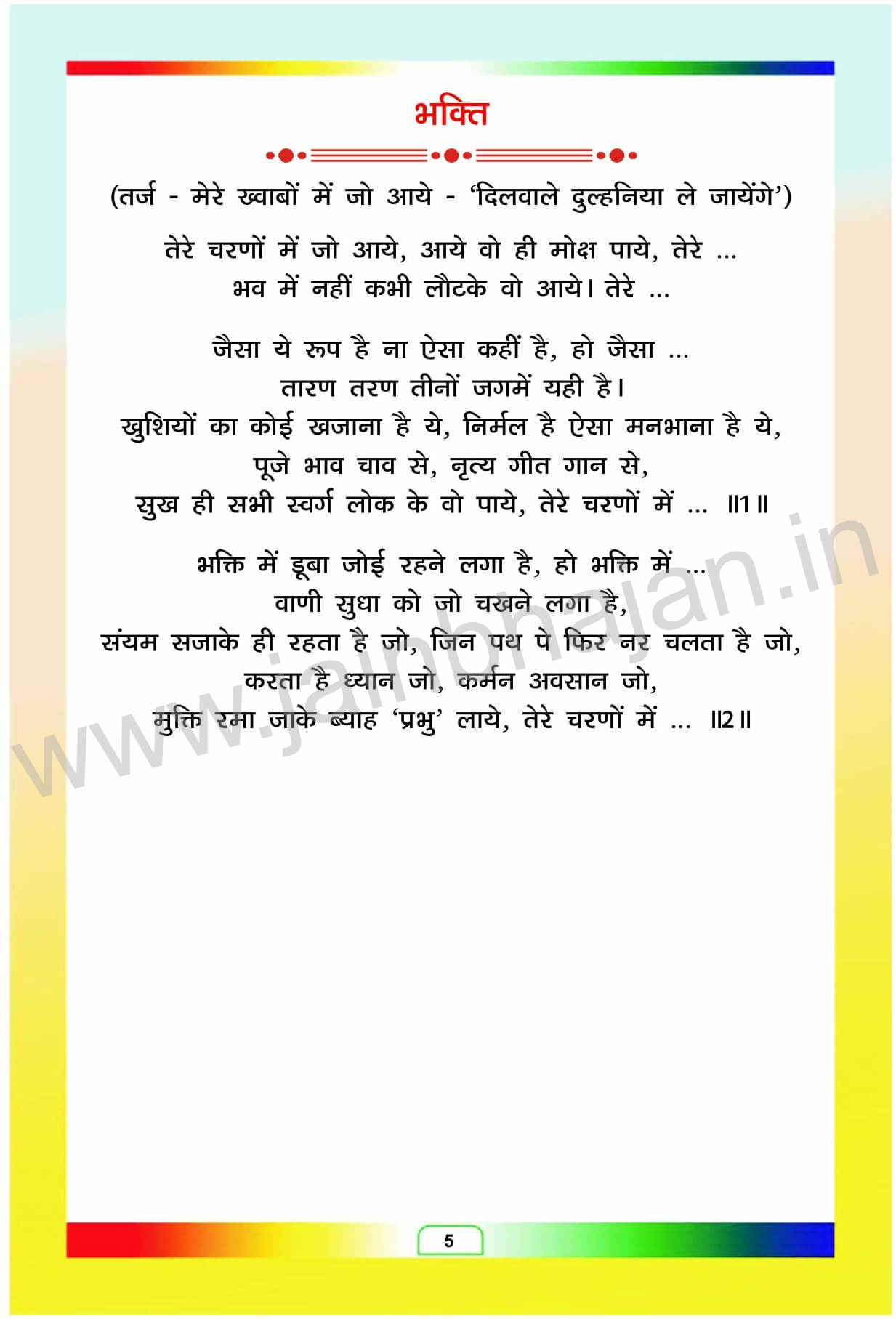 भक्ति

(तर्ज - मेरे ख्वाबों में जो आये - 'दिलवाले दुल्हनिया ले जायेंगे')

तेरे चरणों में जो आये, आये वो ही मोक्ष पाये, तेरे ...
भव में नहीं कभी लौटके वो आये। तेरे ...

जैसा ये रूप है ना ऐसा कहीं है, हो जैसा ...
तारण तरण तीनों जगमें यही है।
खुशियों का कोई खजाना है ये, निर्मल है ऐसा मनभाना है ये,
पूजे भाव चाव से, नृत्य गीत गान से,
सुख ही सभी स्वर्ग लोक के वो पाये, तेरे चरणों में ... ॥1॥

भक्ति में डूबा जोई रहने लगा है, हो भक्ति में ...
वाणी सुधा को जो चखने लगा है,
संयम सजाके ही रहता है जो, जिन पथ पे फिर नर चलता है जो,
करता है ध्यान जो, कर्मन अवसान जो,
मुक्ति रमा जाके ब्याह 'प्रभु' लाये, तेरे चरणों में ... ॥2॥

www.jainbhajan.in

5